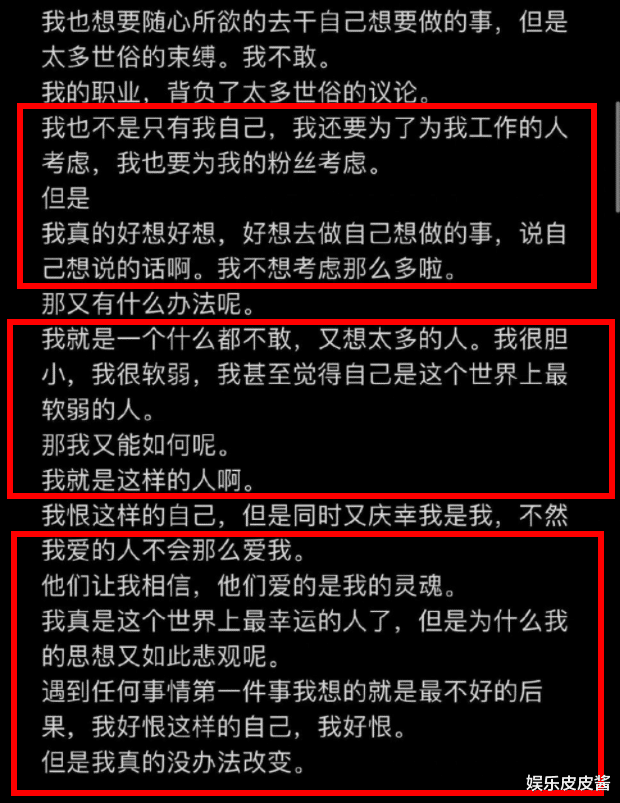 我也想要随心所欲的去干自己想要做的事，但是太多世俗的束缚。我不敢。
我的职业，背负了太多世俗的议论。
我也不是只有我自己，我还要为了为我工作的人考虑，我也要为我的粉丝考虑。
但是
我真的好想好想，好想去做自己想做的事，说自己想说的话啊。我不想考虑那么多啦。
那又有什么办法呢。
我就是一个什么都不敢，又想太多的人。我很胆小，我很软弱，我甚至觉得自己是这个世界上最软弱的人。
那我又能如何呢。
我就是这样的人啊。
我恨这样的自己，但是同时又庆幸我是我，不然我爱的人不会那么爱我。
他们让我相信，他们爱的是我的灵魂。
我真是这个世界上最幸运的人了，但是为什么我的思想又如此悲观呢。
遇到任何事情第一件事我想的就是最不好的后果，我好恨这样的自己，我好恨。
但是我真的没办法改变。
娱乐皮皮酱